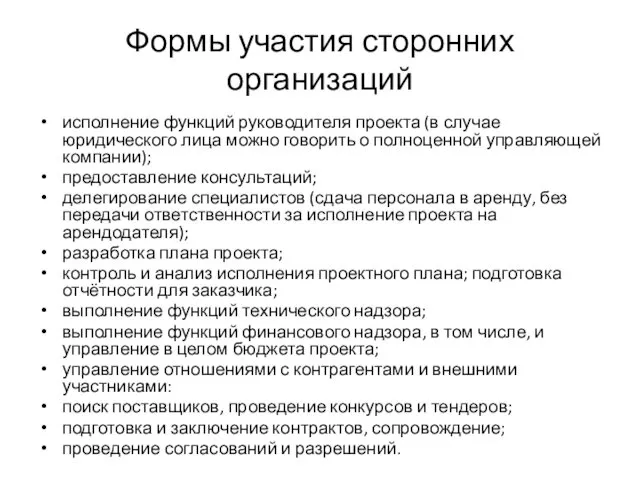 Формы участия сторонних организаций

• исполнение функций руководителя проекта (в случае юридического лица можно говорить о полноценной управляющей компании);
• предоставление консультаций;
• делегирование специалистов (сдача персонала в аренду, без передачи ответственности за исполнение проекта на арендодателя);
• разработка плана проекта;
• контроль и анализ исполнения проектного плана; подготовка отчётности для заказчика;
• выполнение функций технического надзора;
• выполнение функций финансового надзора, в том числе, и управление в целом бюджета проекта;
• управление отношениями с контрагентами и внешними участниками:
• поиск поставщиков, проведение конкурсов и тендеров;
• подготовка и заключение контрактов, сопровождение;
• проведение согласований и разрешений.